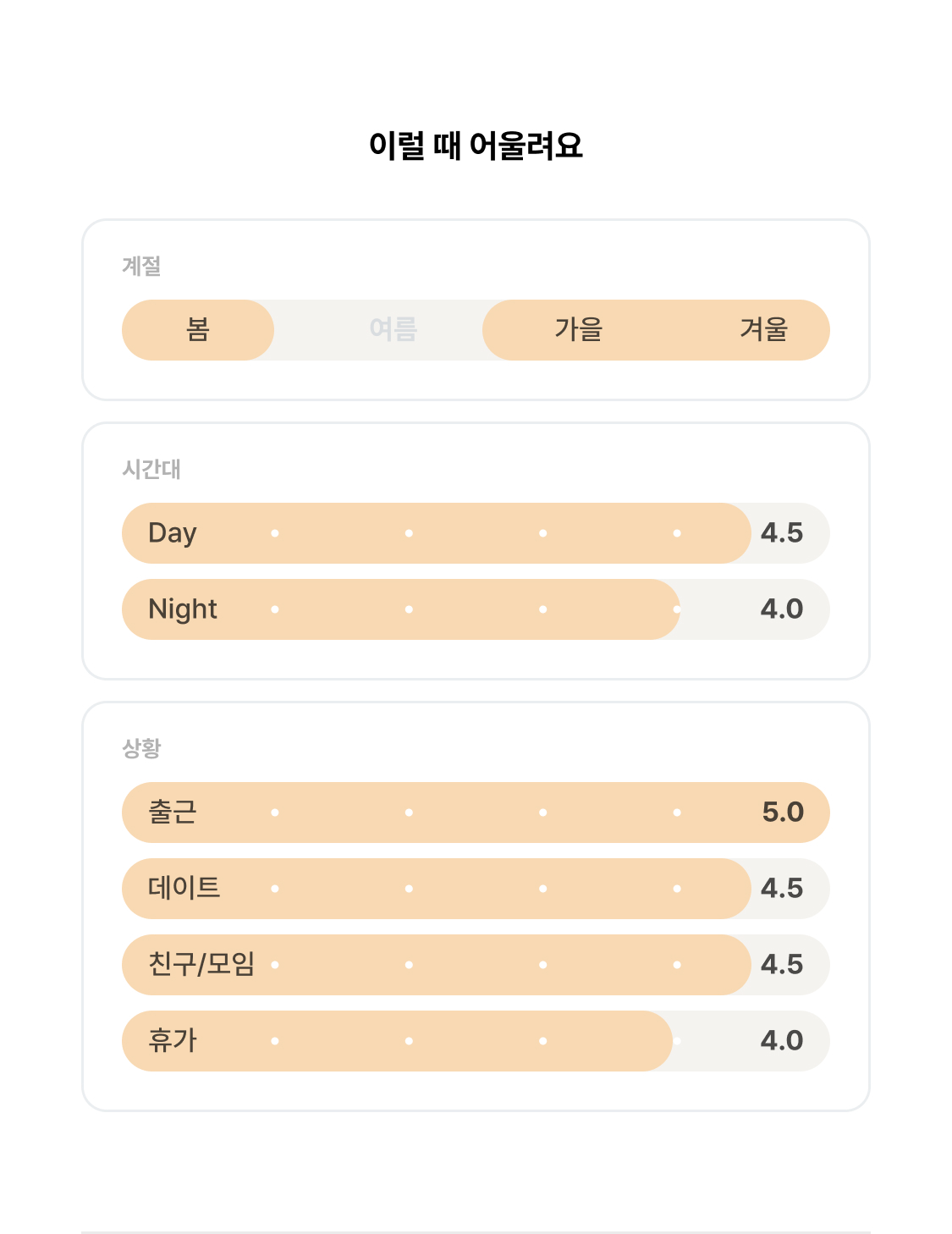 이럴 때 어울려요

계절

봄 여름 가을 겨울

시간대

Day 4.5

Night 4.0

상황

출근 5.0

데이트 4.5

친구/모임 4.5

휴가 4.0